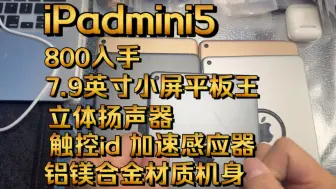 iPadmini5

800入手

7.9英寸小屏平板王

立体扬声器

触控id 加速感应器

铝镁合金材质机身